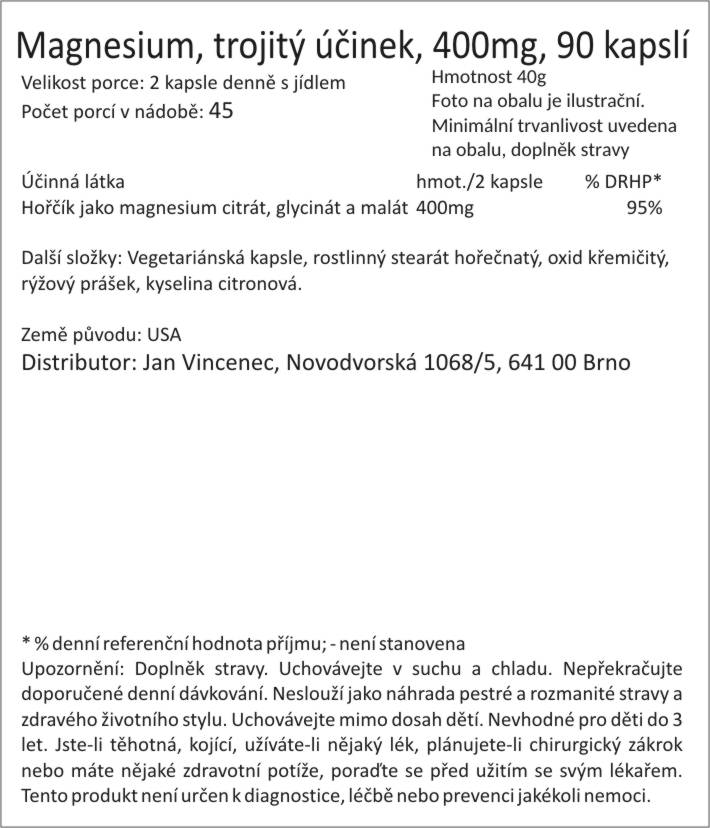 Magnesium, trojitý účinek, 400mg, 90 kapslí

Velikost porce: 2 kapsle denně s jídlem
Počet porcí v nádobě: 45

Hmotnost 40g
Foto na obalu je ilustrační.
Minimální trvanlivost uvedena na obalu, doplněk stravy

| Účinná látka | hmot./2 kapsle | % DRHP* |
|---|---|---|
| Hořčík jako magnesium citrát, glycinát a malát | 400mg | 95% |

Další složky: Vegetariánská kapsle, rostlinný stearát hořečnatý, oxid křemičitý, rýžový prášek, kyselina citronová.

Země původu: USA
Distributor: Jan Vincenec, Novodvorská 1068/5, 641 00 Brno

* % denní referenční hodnota příjmu; - není stanovena
Upozornění: Doplněk stravy. Uchovávejte v suchu a chladu. Nepřekračujte doporučené denní dávkování. Neslouží jako náhrada pestré a rozmanité stravy a zdravého životního stylu. Uchovávejte mimo dosah dětí. Nevhodné pro děti do 3 let. Jste-li těhotná, kojící, užíváte-li nějaký lék, plánujete-li chirurgický zákrok nebo máte nějaké zdravotní potíže, poraďte se před užitím se svým lékařem. Tento produkt není určen k diagnostice, léčbě nebo prevenci jakékoli nemoci.